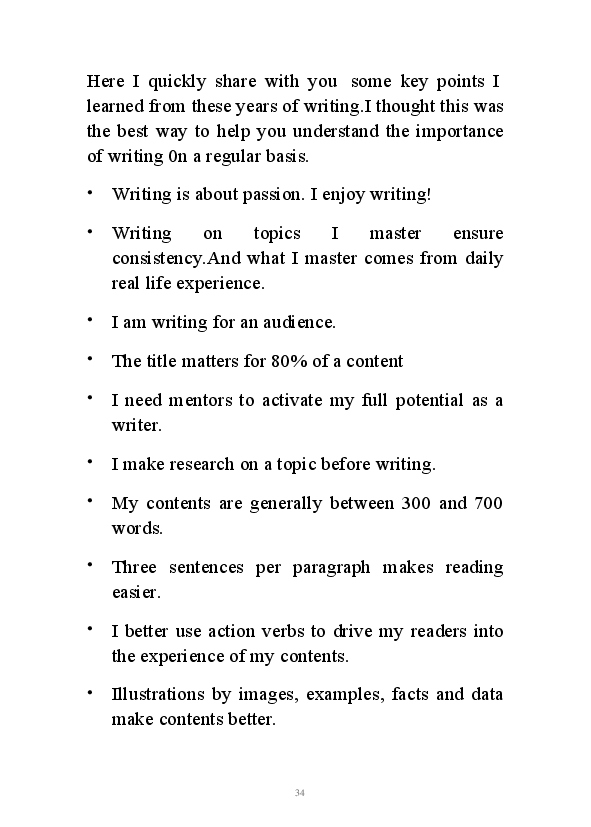 Here I quickly share with you some key points I learned from these years of writing.I thought this was the best way to help you understand the importance of writing 0n a regular basis.

• Writing is about passion. I enjoy writing!

• Writing on topics I master ensure consistency.And what I master comes from daily real life experience.

• I am writing for an audience.

• The title matters for 80% of a content

• I need mentors to activate my full potential as a writer.

• I make research on a topic before writing.

• My contents are generally between 300 and 700 words.

• Three sentences per paragraph makes reading easier.

• I better use action verbs to drive my readers into the experience of my contents.

• Illustrations by images, examples, facts and data make contents better.

34